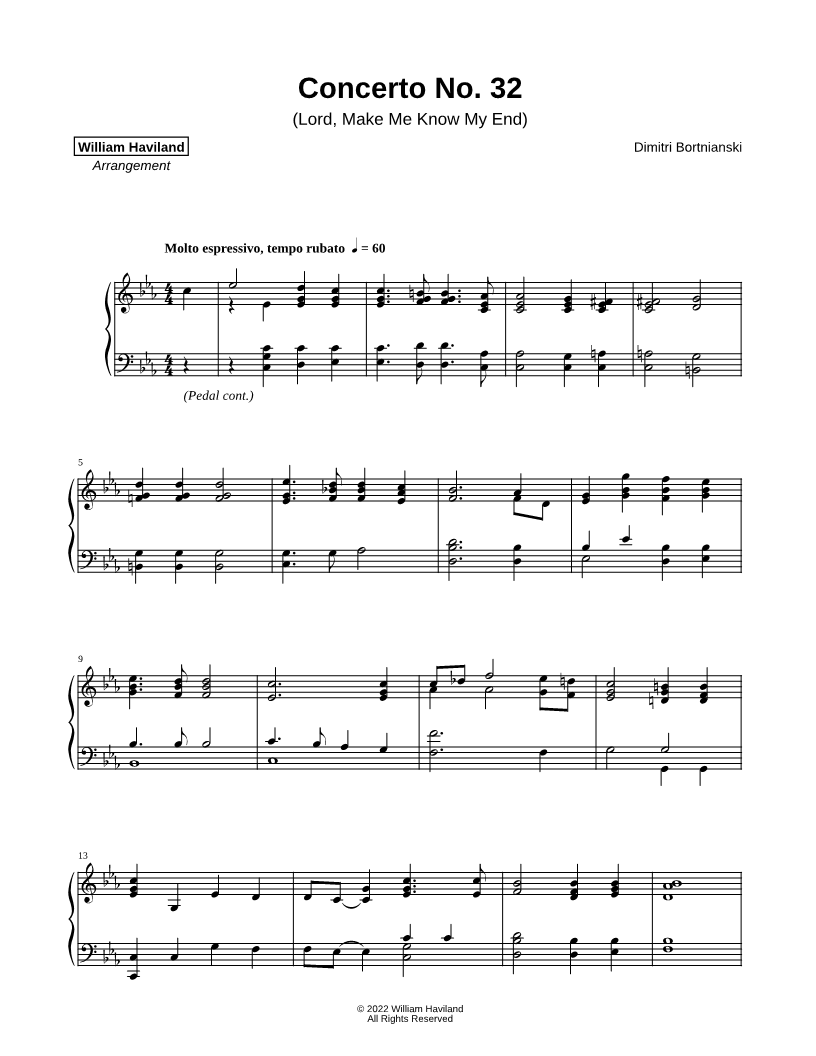 Concerto No. 32
(Lord, Make Me Know My End)

William Haviland
Arrangement

Dimitri Bortnianski

Molto espressivo, tempo rubato ♩ = 60

(Pedal cont.)

5

9

13

© 2022 William Haviland
All Rights Reserved